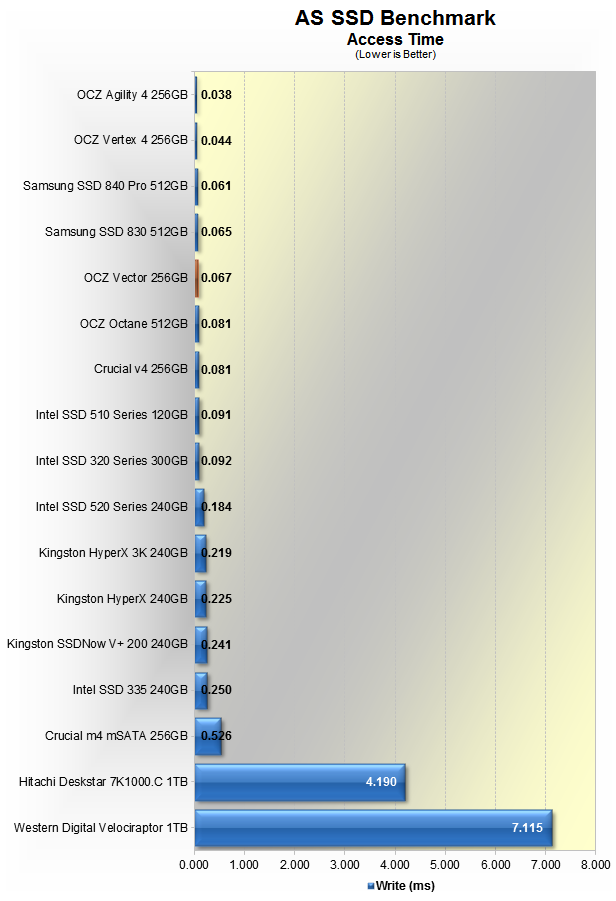 AS SSD Benchmark
Access Time
(Lower is Better)

OCZ Agility 4 256GB 0.038
OCZ Vertex 4 256GB 0.044
Samsung SSD 840 Pro 512GB 0.061
Samsung SSD 830 512GB 0.065
OCZ Vector 256GB 0.067
OCZ Octane 512GB 0.081
Crucial v4 256GB 0.081
Intel SSD 510 Series 120GB 0.091
Intel SSD 320 Series 300GB 0.092
Intel SSD 520 Series 240GB 0.184
Kingston HyperX 3K 240GB 0.219
Kingston HyperX 240GB 0.225
Kingston SSDNow V+ 200 240GB 0.241
Intel SSD 335 240GB 0.250
Crucial m4 mSATA 256GB 0.526
Hitachi Deskstar 7K1000.C 1TB 4.190
Western Digital Velociraptor 1TB 7.115

0.000 1.000 2.000 3.000 4.000 5.000 6.000 7.000 8.000

Write (ms)